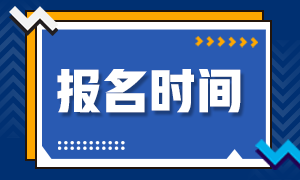 报名时间